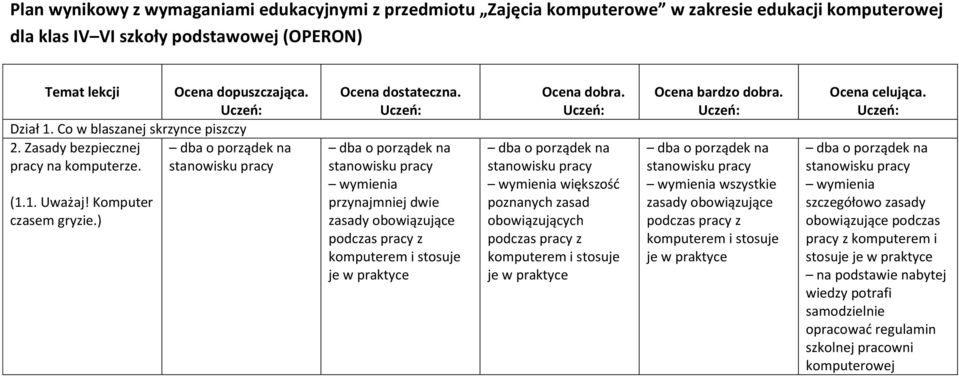 Plan wynikowy z wymaganiami edukacyjnymi z przedmiotu „Zajęcia komputerowe" w zakresie edukacji komputerowej dla klas IV–VI szkoły podstawowej (OPERON)

| Temat lekcji | Ocena dopuszczająca. Uczeń: | Ocena dostateczna. Uczeń: | Ocena dobra. Uczeń: | Ocena bardzo dobra. Uczeń: | Ocena celująca. Uczeń: |
|---|---|---|---|---|---|
| Dział 1. Co w blaszanej skrzynce piszczy | | | | | |
| 2. Zasady bezpiecznej pracy na komputerze. (1.1. Uważaj! Komputer czasem gryzie.) | – dba o porządek na stanowisku pracy | – dba o porządek na stanowisku pracy – wymienia przynajmniej dwie zasady obowiązujące podczas pracy z komputerem i stosuje je w praktyce | – dba o porządek na stanowisku pracy – wymienia większość poznanych zasad obowiązujących podczas pracy z komputerem i stosuje je w praktyce | – dba o porządek na stanowisku pracy – wymienia wszystkie zasady obowiązujące podczas pracy z komputerem i stosuje je w praktyce | – dba o porządek na stanowisku pracy – wymienia szczegółowo zasady obowiązujące podczas pracy z komputerem i stosuje je w praktyce – na podstawie nabytej wiedzy potrafi samodzielnie opracować regulamin szkolnej pracowni komputerowej |